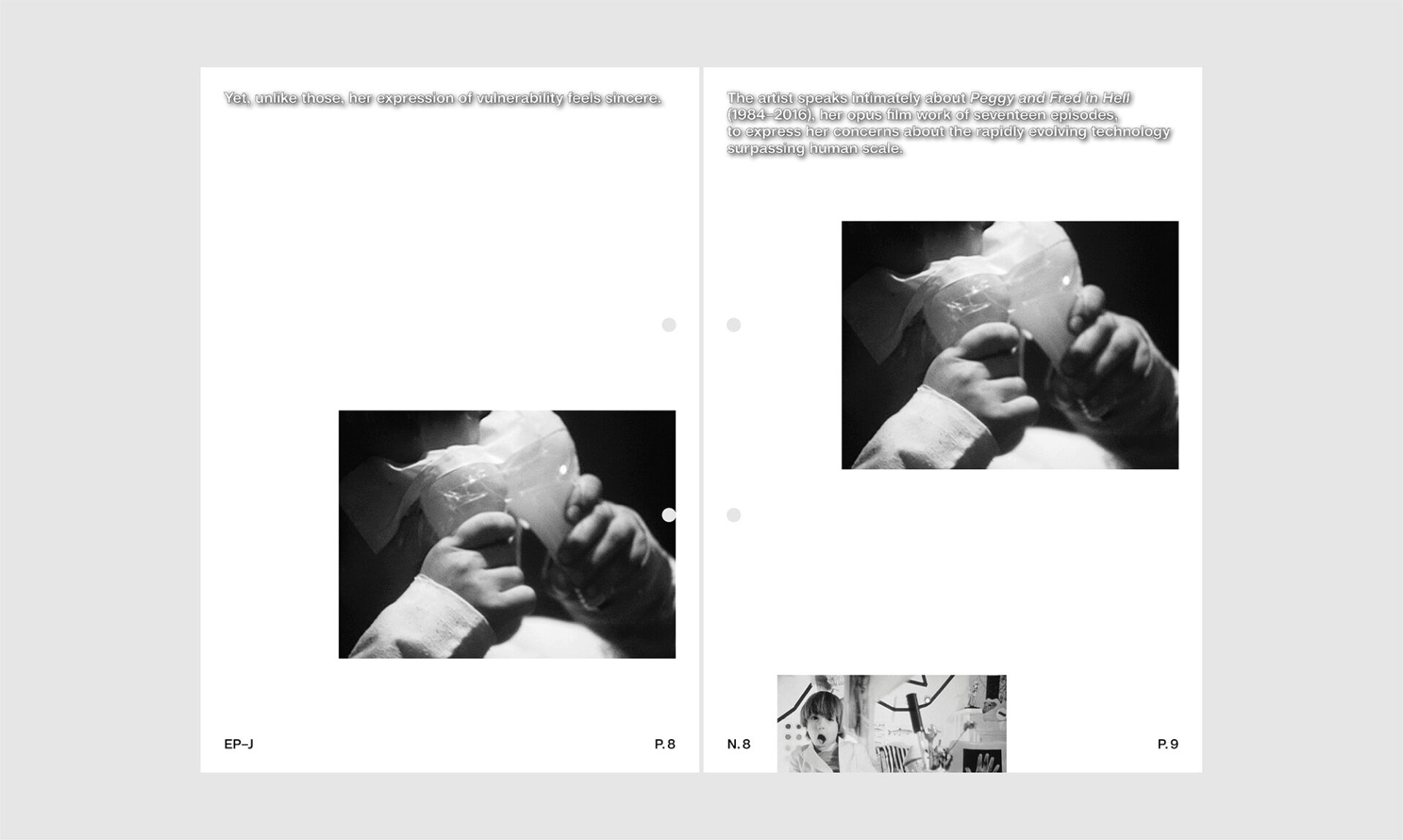 Yet, unlike those, her expression of vulnerability feels sincere.

EP–J

P. 8

The artist speaks intimately about Peggy and Fred in Hell (1984–2016), her opus film work of seventeen episodes, to express her concerns about the rapidly evolving technology surpassing human scale.

N. 8

P. 9